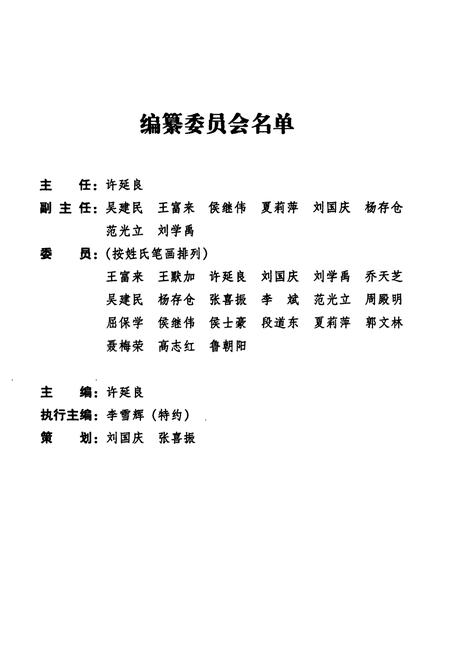 编纂委员会名单

主　任：许延良

副主任：吴建民　王富来　侯继伟　夏莉萍　刘国庆　杨存仓　范光立　刘学禹

委　员：（按姓氏笔画排列）
王富来　王默加　许延良　刘国庆　刘学禹　乔天芝
吴建民　杨存仓　张喜振　李　斌　范光立　周殿明
屈保学　侯继伟　侯士豪　段道东　夏莉萍　郭文林
聂梅荣　高志红　鲁朝阳

主　编：许延良

执行主编：李雪辉（特约）

策　划：刘国庆　张喜振